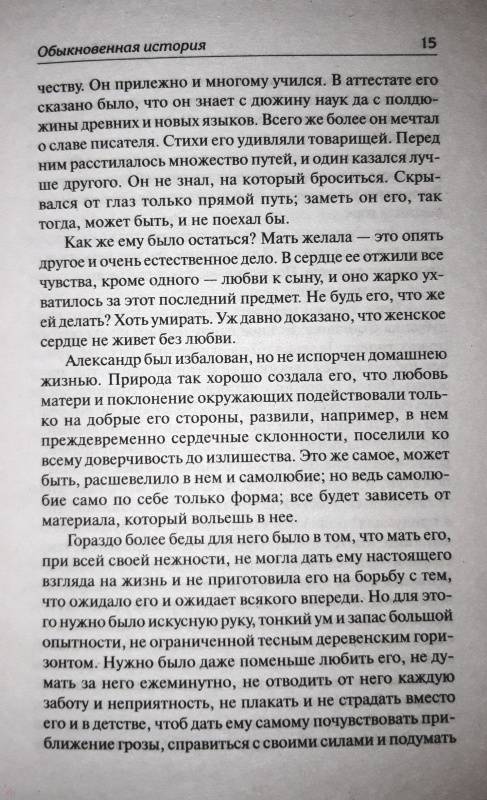 Обыкновенная история 15

честву. Он прилежно и многому учился. В аттестате его сказано было, что он знает с дюжину наук да с полдюжины древних и новых языков. Всего же более он мечтал о славе писателя. Стихи его удивляли товарищей. Перед ним расстилалось множество путей, и один казался лучше другого. Он не знал, на который броситься. Скрывался от глаз только прямой путь; заметь он его, так тогда, может быть, и не поехал бы.

Как же ему было остаться? Мать желала — это опять другое и очень естественное дело. В сердце ее отжили все чувства, кроме одного — любви к сыну, и оно жарко ухватилось за этот последний предмет. Не будь его, что же ей делать? Хоть умирать. Уж давно доказано, что женское сердце не живет без любви.

Александр был избалован, но не испорчен домашнею жизнью. Природа так хорошо создала его, что любовь матери и поклонение окружающих подействовали только на добрые его стороны, развили, например, в нем преждевременно сердечные склонности, поселили ко всему доверчивость до излишества. Это же самое, может быть, расшевелило в нем и самолюбие; но ведь самолюбие само по себе только форма; все будет зависеть от материала, который вольешь в нее.

Гораздо более беды для него было в том, что мать его, при всей своей нежности, не могла дать ему настоящего взгляда на жизнь и не приготовила его на борьбу с тем, что ожидало его и ожидает всякого впереди. Но для этого нужно было искусную руку, тонкий ум и запас большой опытности, не ограниченной тесным деревенским горизонтом. Нужно было даже поменьше любить его, не думать за него ежеминутно, не отводить от него каждую заботу и неприятность, не плакать и не страдать вместо его и в детстве, чтоб дать ему самому почувствовать приближение грозы, справиться с своими силами и подумать